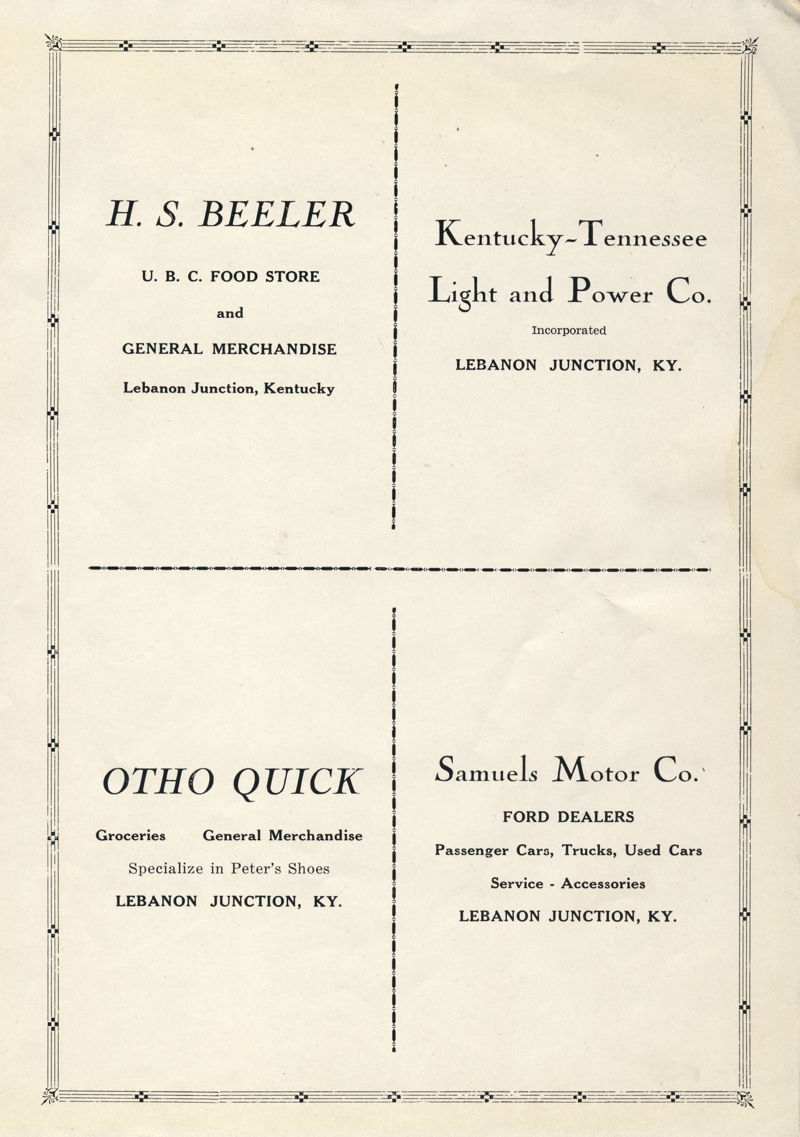 H. S. BEELER

U. B. C. FOOD STORE

and

GENERAL MERCHANDISE

Lebanon Junction, Kentucky

Kentucky-Tennessee

Light and Power Co.

Incorporated

LEBANON JUNCTION, KY.

OTHO QUICK

Groceries General Merchandise

Specialize in Peter's Shoes

LEBANON JUNCTION, KY.

Samuels Motor Co.

FORD DEALERS

Passenger Cars, Trucks, Used Cars

Service - Accessories

LEBANON JUNCTION, KY.